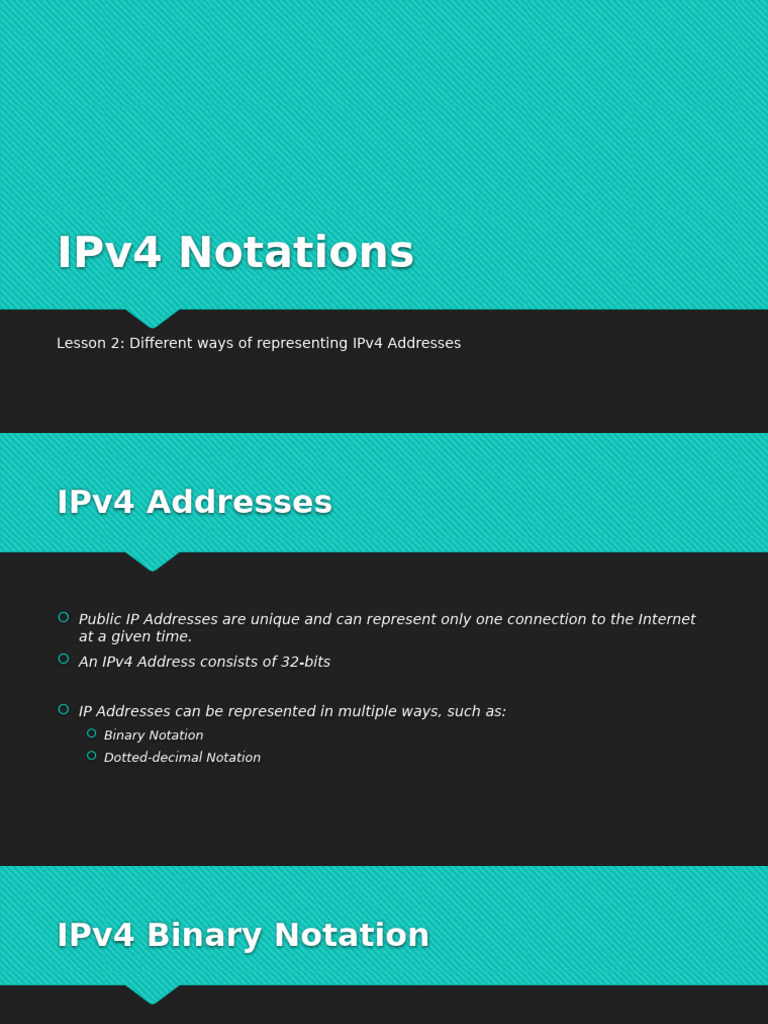 IPv4 Notations

Lesson 2: Different ways of representing IPv4 Addresses

IPv4 Addresses

Public IP Addresses are unique and can represent only one connection to the Internet at a given time.

An IPv4 Address consists of 32-bits

IP Addresses can be represented in multiple ways, such as:

Binary Notation

Dotted-decimal Notation

IPv4 Binary Notation